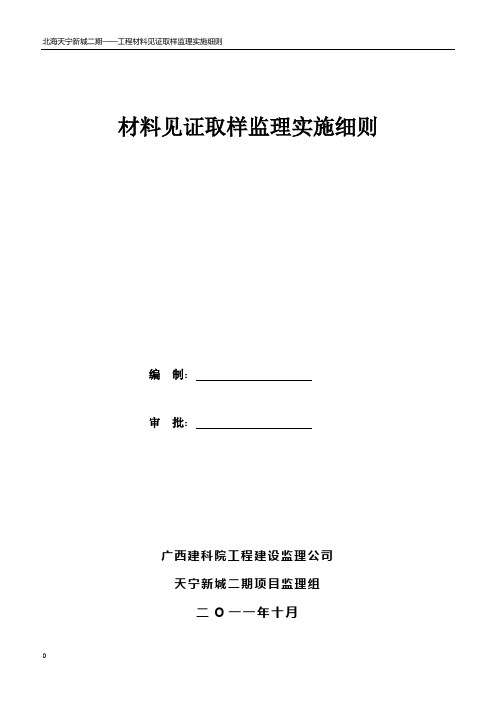 北海天宁新城二期——工程材料见证取样监理实施细则

材料见证取样监理实施细则

编 制：

审 批：

广西建科院工程建设监理公司

天宁新城二期项目监理组

二 O 一一年十月

0